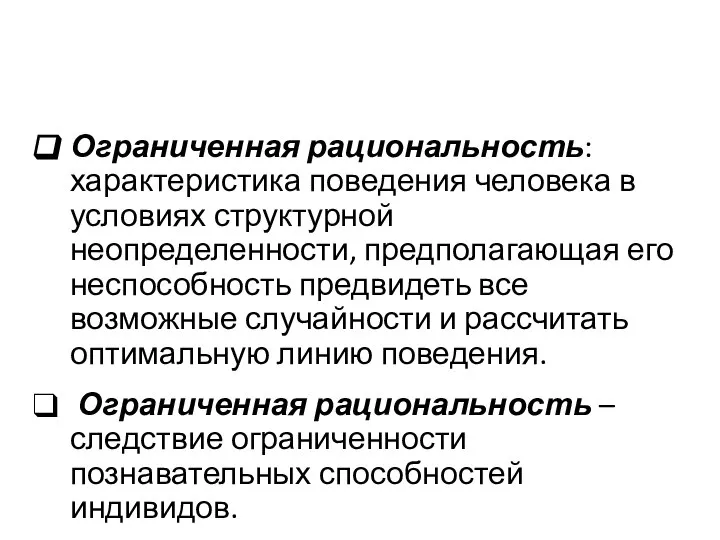 ❑ Ограниченная рациональность: характеристика поведения человека в условиях структурной неопределенности, предполагающая его неспособность предвидеть все возможные случайности и рассчитать оптимальную линию поведения.

❑ Ограниченная рациональность – следствие ограниченности познавательных способностей индивидов.